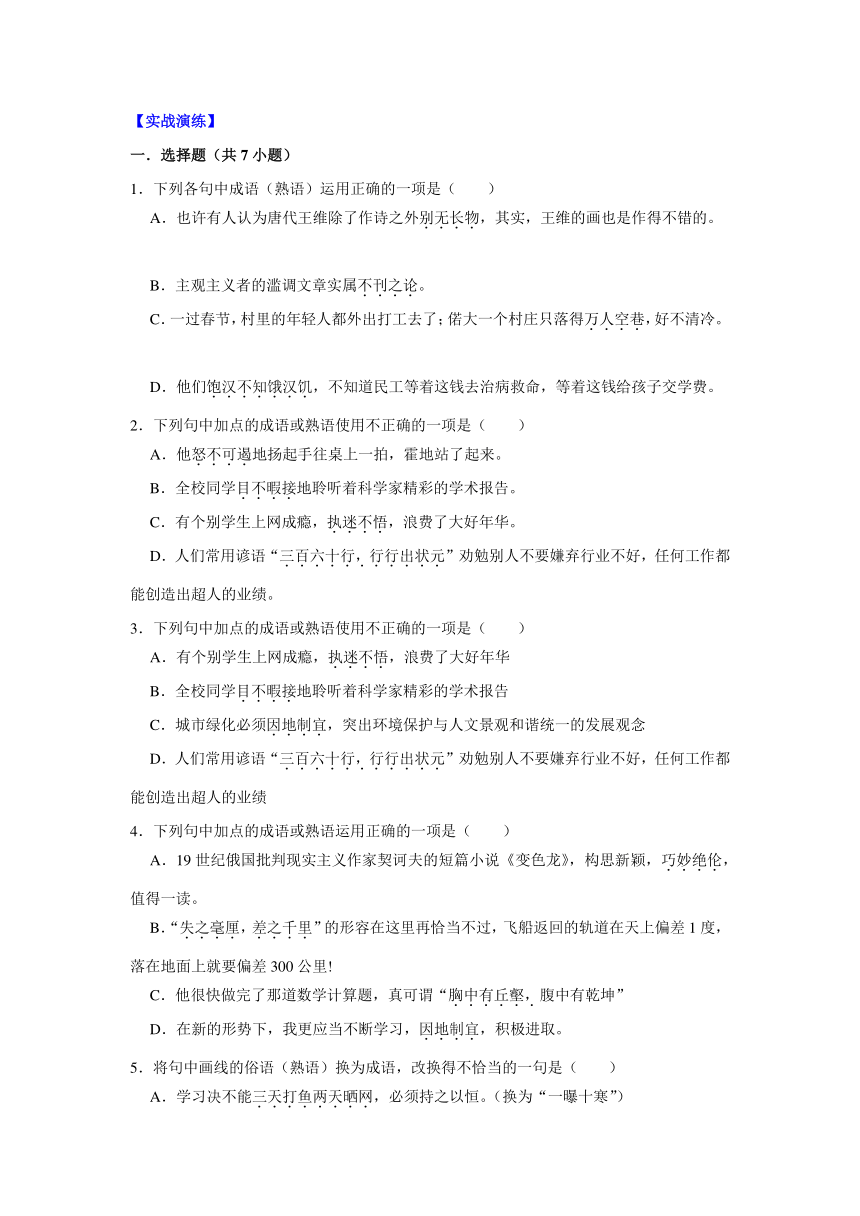 【实战演练】

一．选择题（共 7 小题）

1．下列各句中成语（熟语）运用正确的一项是（　　）

A．也许有人认为唐代王维除了作诗之外别无长物，其实，王维的画也是作得不错的。

B．主观主义者的滥调文章实属不刊之论。

C．一过春节，村里的年轻人都外出打工去了；偌大一个村庄只落得万人空巷，好不清冷。

D．他们饱汉不知饿汉饥，不知道民工等着这钱去治病救命，等着这钱给孩子交学费。

2．下列句中加点的成语或熟语使用不正确的一项是（　　）

A．他怒不可遏地扬起手往桌上一拍，霍地站了起来。

B．全校同学目不暇接地聆听着科学家精彩的学术报告。

C．有个别学生上网成瘾，执迷不悟，浪费了大好年华。

D．人们常用谚语“三百六十行，行行出状元”劝勉别人不要嫌弃行业不好，任何工作都能创造出超人的业绩。

3．下列句中加点的成语或熟语使用不正确的一项是（　　）

A．有个别学生上网成瘾，执迷不悟，浪费了大好年华

B．全校同学目不暇接地聆听着科学家精彩的学术报告

C．城市绿化必须因地制宜，突出环境保护与人文景观和谐统一的发展观念

D．人们常用谚语“三百六十行，行行出状元”劝勉别人不要嫌弃行业不好，任何工作都能创造出超人的业绩

4．下列句中加点的成语或熟语运用正确的一项是（　　）

A．19 世纪俄国批判现实主义作家契诃夫的短篇小说《变色龙》，构思新颖，巧妙绝伦，值得一读。

B．“失之毫厘，差之千里”的形容在这里再恰当不过，飞船返回的轨道在天上偏差 1 度，落在地面上就要偏差 300 公里!

C．他很快做完了那道数学计算题，真可谓“胸中有丘壑，腹中有乾坤”

D．在新的形势下，我更应当不断学习，因地制宜，积极进取。

5．将句中画线的俗语（熟语）换为成语，改换得不恰当的一句是（　　）

A．学习决不能三天打鱼两天晒网，必须持之以恒。（换为“一曝十寒”）